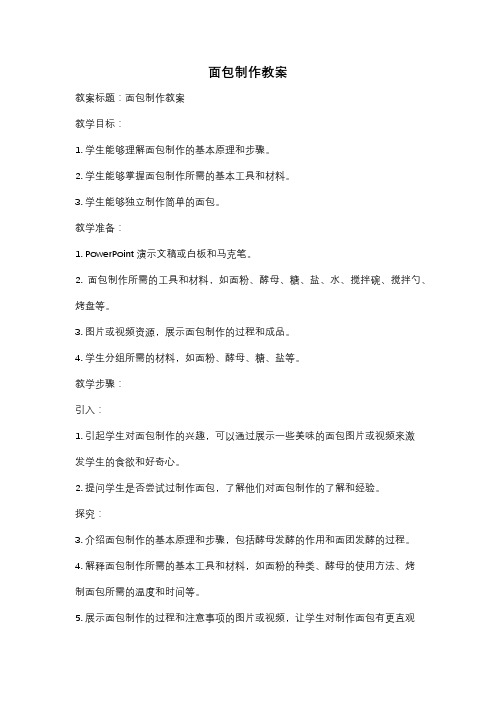 面包制作教案

教案标题：面包制作教案

教学目标：

1. 学生能够理解面包制作的基本原理和步骤。

2. 学生能够掌握面包制作所需的基本工具和材料。

3. 学生能够独立制作简单的面包。

教学准备：

1. PowerPoint 演示文稿或白板和马克笔。

2. 面包制作所需的工具和材料，如面粉、酵母、糖、盐、水、搅拌碗、搅拌勺、烤盘等。

3. 图片或视频资源，展示面包制作的过程和成品。

4. 学生分组所需的材料，如面粉、酵母、糖、盐等。

教学步骤：

引入：

1. 引起学生对面包制作的兴趣，可以通过展示一些美味的面包图片或视频来激发学生的食欲和好奇心。

2. 提问学生是否尝试过制作面包，了解他们对面包制作的了解和经验。

探究：

3. 介绍面包制作的基本原理和步骤，包括酵母发酵的作用和面团发酵的过程。

4. 解释面包制作所需的基本工具和材料，如面粉的种类、酵母的使用方法、烤制面包所需的温度和时间等。

5. 展示面包制作的过程和注意事项的图片或视频，让学生对制作面包有更直观